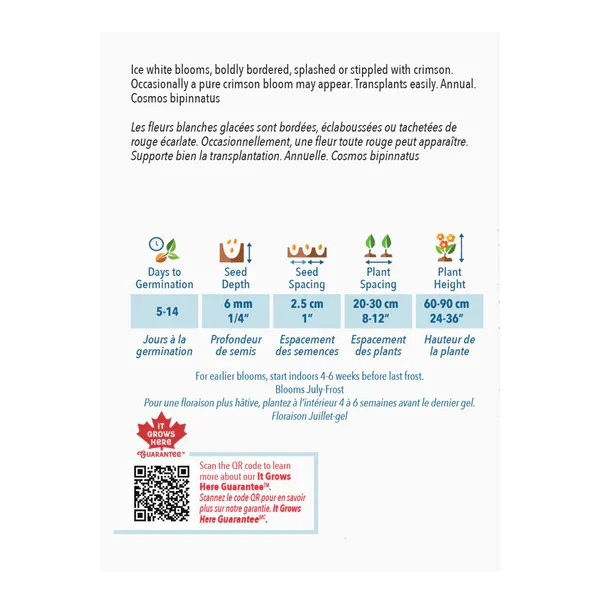 Ice white blooms, boldly bordered, splashed or stippled with crimson. Occasionally a pure crimson bloom may appear. Transplants easily. Annual. Cosmos bipinnatus

Les fleurs blanches glacées sont bordées, éclaboussées ou tachetées de rouge écarlate. Occasionnellement, une fleur toute rouge peut apparaître. Supporte bien la transplantation. Annuelle. Cosmos bipinnatus

| Days to Germination | Seed Depth | Seed Spacing | Plant Spacing | Plant Height |
|---|---|---|---|---|
| 5-14 | 6 mm 1/4" | 2.5 cm 1" | 20-30 cm 8-12" | 60-90 cm 24-36" |
| Jours à la germination | Profondeur de semis | Espacement des semences | Espacement des plants | Hauteur de la plante |

For earlier blooms, start indoors 4-6 weeks before last frost.
Blooms July-Frost
Pour une floraison plus hâtive, plantez à l'intérieur 4 à 6 semaines avant le dernier gel.
Floraison Juillet-gel

IT GROWS HERE GUARANTEE™

Scan the QR code to learn more about our It Grows Here Guarantee™.
Scannez le code QR pour en savoir plus sur notre garantie. It Grows Here Guarantee$^{MC}$.